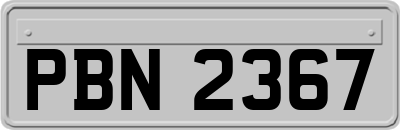 PBN 2367